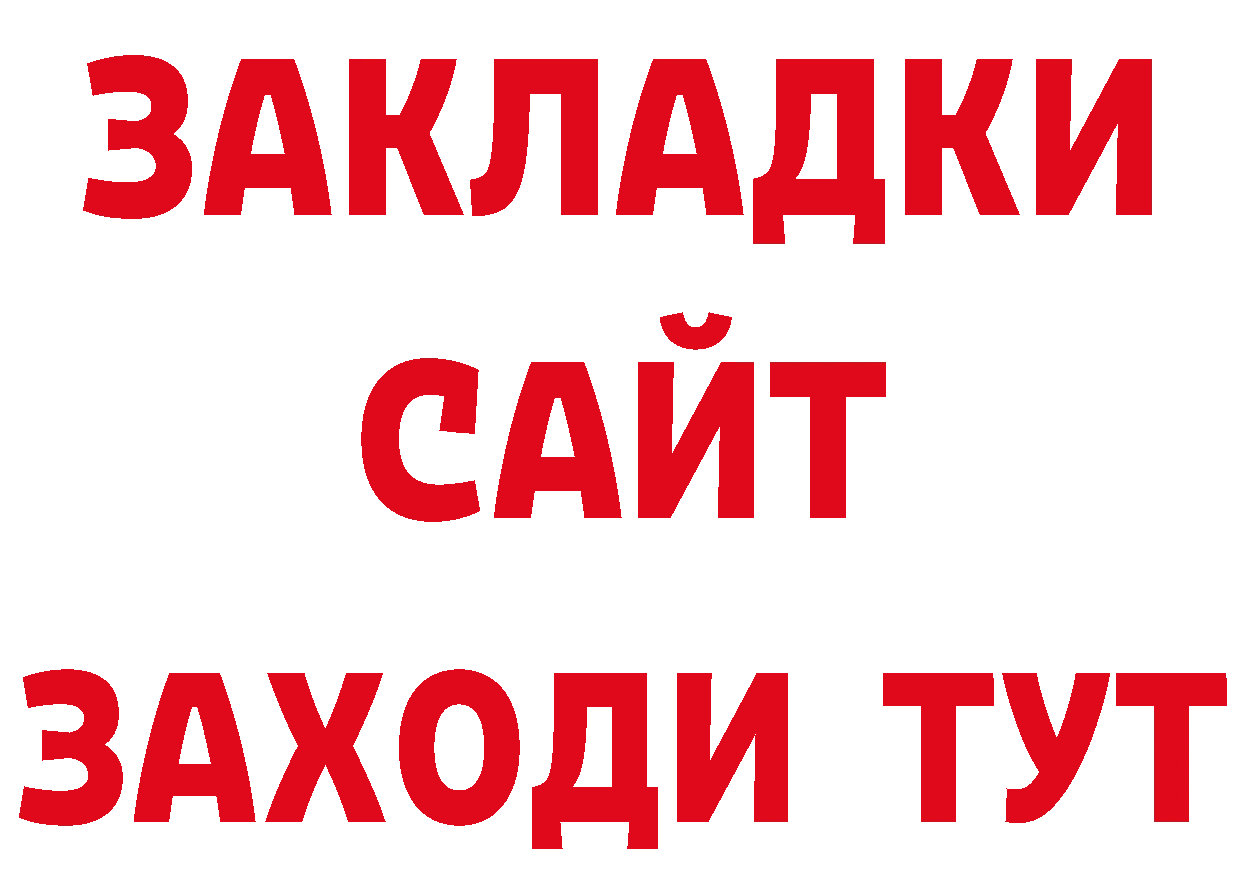 ЗАКЛАДКИ
САЙТ
ЗАХОДИ ТУТ